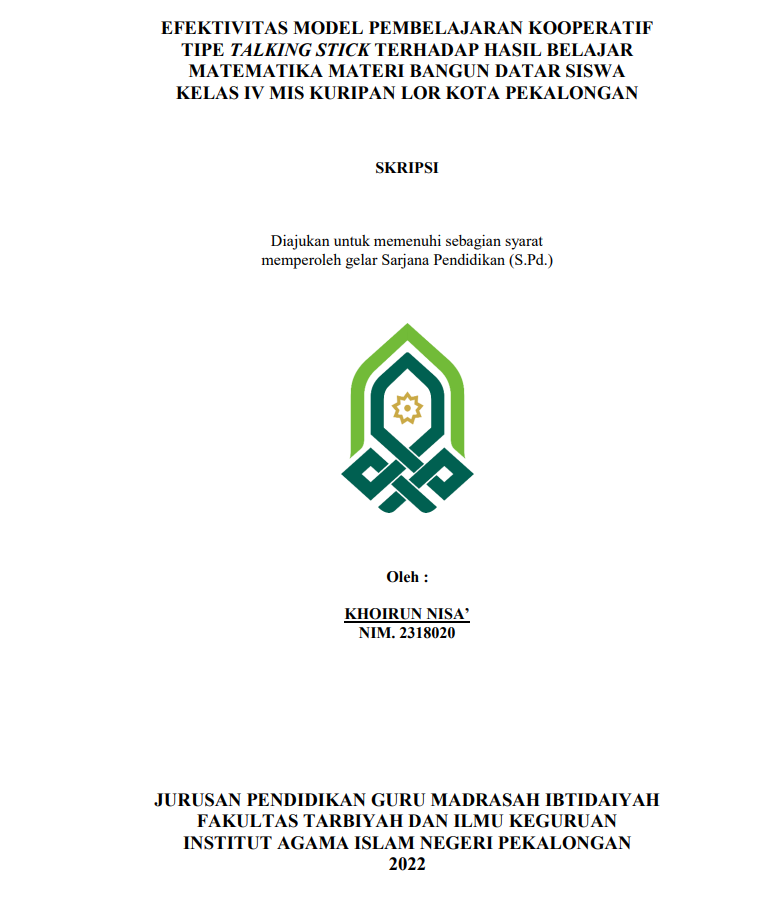 EFEKTIVITAS MODEL PEMBELAJARAN KOOPERATIF TIPE TALKING STICK TERHADAP HASIL BELAJAR MATEMATIKA MATERI BANGUN DATAR SISWA KELAS IV MIS KURIPAN LOR KOTA PEKALONGAN

SKRIPSI

Diajukan untuk memenuhi sebagian syarat memperoleh gelar Sarjana Pendidikan (S.Pd.)

Oleh :

KHOIRUN NISA'
NIM. 2318020

JURUSAN PENDIDIKAN GURU MADRASAH IBTIDAIYAH
FAKULTAS TARBIYAH DAN ILMU KEGURUAN
INSTITUT AGAMA ISLAM NEGERI PEKALONGAN
2022